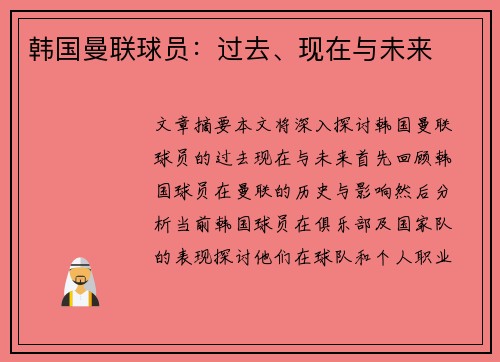 韩国曼联球员：过去、现在与未来

文章摘要本文将深入探讨韩国曼联球员的过去现在与未来首先回顾韩国球员在曼联的历史与影响然后分析当前韩国球员在俱乐部及国家队的表现探讨他们在球队和个人职业